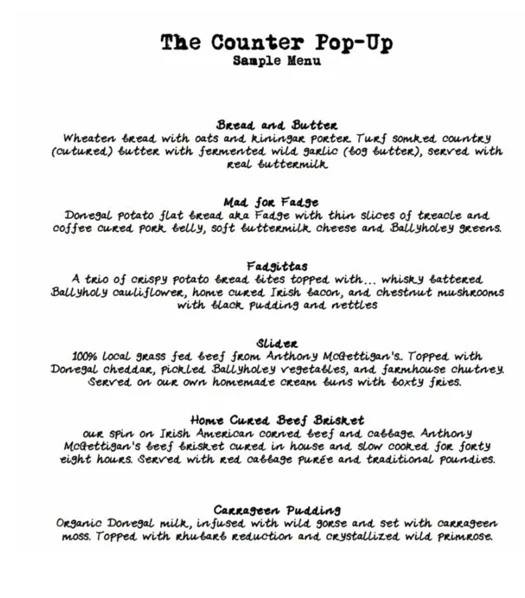 The Counter Pop-Up
Sample Menu

Bread and Butter
Wheaten bread with oats and kiningar porter. Turf somked country (cutured) butter with fermented wild garlic (bog butter), served with real buttermilk

Mad for Fadge
Donegal potato flat bread aka Fadge with thin slices of treacle and coffee cured pork belly, soft buttermilk cheese and Ballyholey greens.

Fadgittas
A trio of crispy potato bread bites topped with... whisky battered Ballyholy cauliflower, home cured Irish bacon, and chestnut mushrooms with black pudding and nettles

Slider
100% local grass fed beef from Anthony McGettigan's. Topped with Donegal cheddar, pickled Ballyholey vegetables, and farmhouse chutney. Served on our own homemade cream buns with boxty fries.

Home Cured Beef Brisket
our spin on Irish American corned beef and cabbage. Anthony McGettigan's beef brisket cured in house and slow cooked for forty eight hours. Served with red cabbage purée and traditional poundies.

Carrageen Pudding
Organic Donegal milk, infused with wild gorse and set with carrageen moss. Topped with rhubarb reduction and crystallized wild primrose.